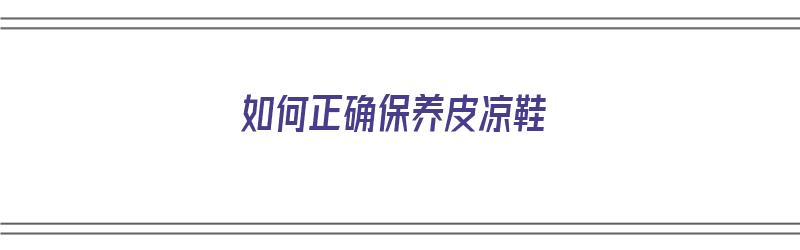 如何正确保养皮凉鞋